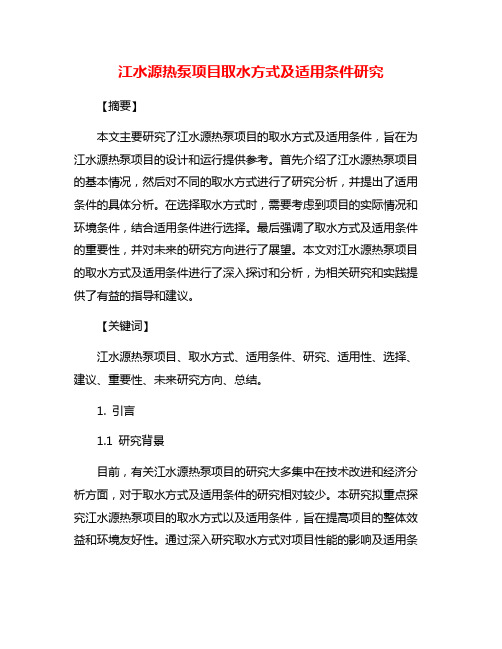 江水源热泵项目取水方式及适用条件研究

【摘要】

本文主要研究了江水源热泵项目的取水方式及适用条件，旨在为江水源热泵项目的设计和运行提供参考。首先介绍了江水源热泵项目的基本情况，然后对不同的取水方式进行了研究分析，并提出了适用条件的具体分析。在选择取水方式时，需要考虑到项目的实际情况和环境条件，结合适用条件进行选择。最后强调了取水方式及适用条件的重要性，并对未来的研究方向进行了展望。本文对江水源热泵项目的取水方式及适用条件进行了深入探讨和分析，为相关研究和实践提供了有益的指导和建议。

【关键词】

江水源热泵项目、取水方式、适用条件、研究、适用性、选择、建议、重要性、未来研究方向、总结。

1. 引言

1.1 研究背景

目前，有关江水源热泵项目的研究大多集中在技术改进和经济分析方面，对于取水方式及适用条件的研究相对较少。本研究拟重点探究江水源热泵项目的取水方式以及适用条件，旨在提高项目的整体效益和环境友好性。通过深入研究取水方式对项目性能的影响及适用条